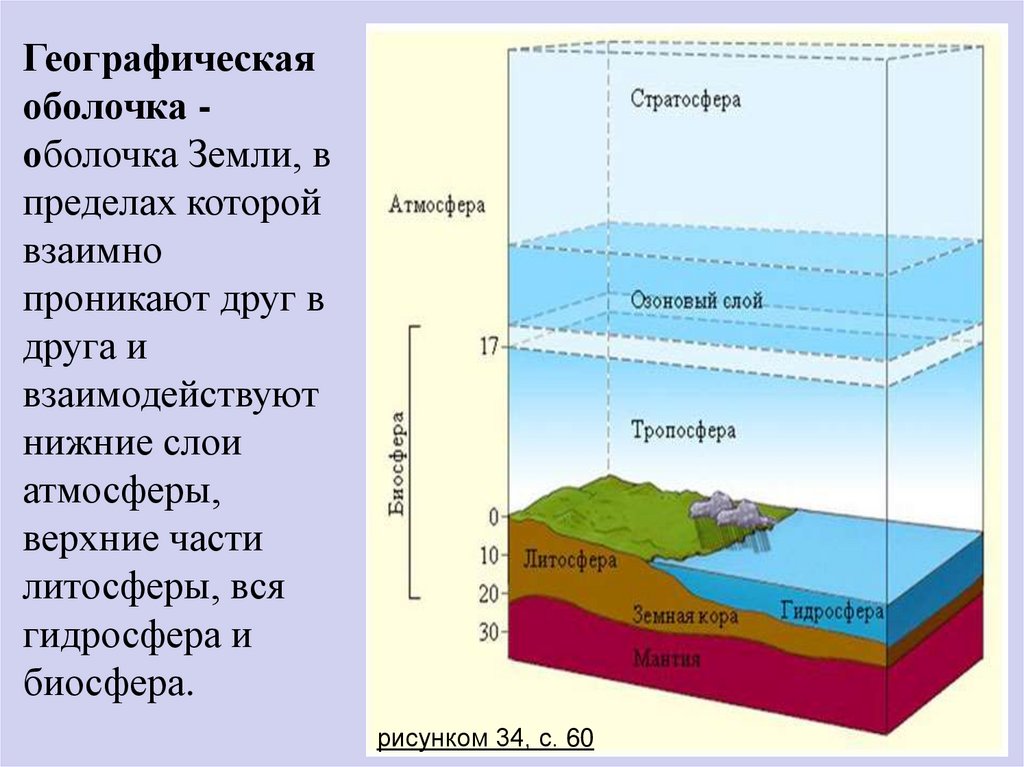 Географическая оболочка - оболочка Земли, в пределах которой взаимно проникают друг в друга и взаимодействуют нижние слои атмосферы, верхние части литосферы, вся гидросфера и биосфера.

Стратосфера

Атмосфера

Озоновый слой

17

Биосфера

Тропосфера

0

10

20

30

Литосфера

Земная кора

Гидросфера

Мантия

рисунком 34, с. 60